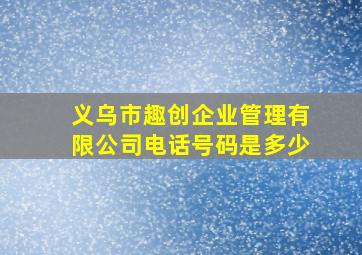 义乌市趣创企业管理有限公司电话号码是多少